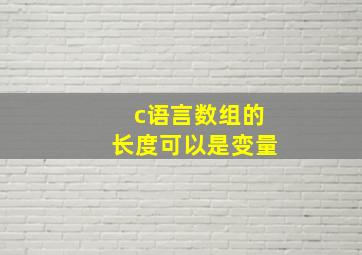 c语言数组的
长度可以是变量